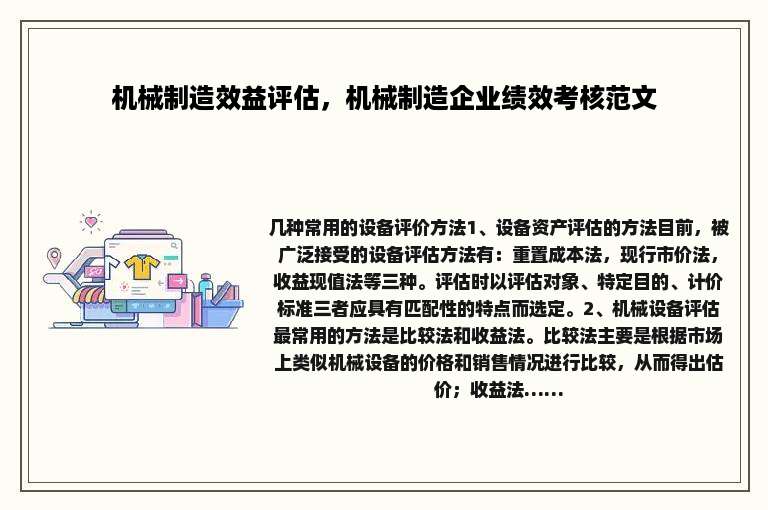 机械制造效益评估，机械制造企业绩效考核范文

几种常用的设备评价方法1、设备资产评估的方法目前，被广泛接受的设备评估方法有：重置成本法，现行市价法，收益现值法等三种。评估时以评估对象、特定目的、计价标准三者应具有匹配性的特点而选定。2、机械设备评估最常用的方法是比较法和收益法。比较法主要是根据市场上类似机械设备的价格和销售情况进行比较，从而得出估价；收益法......